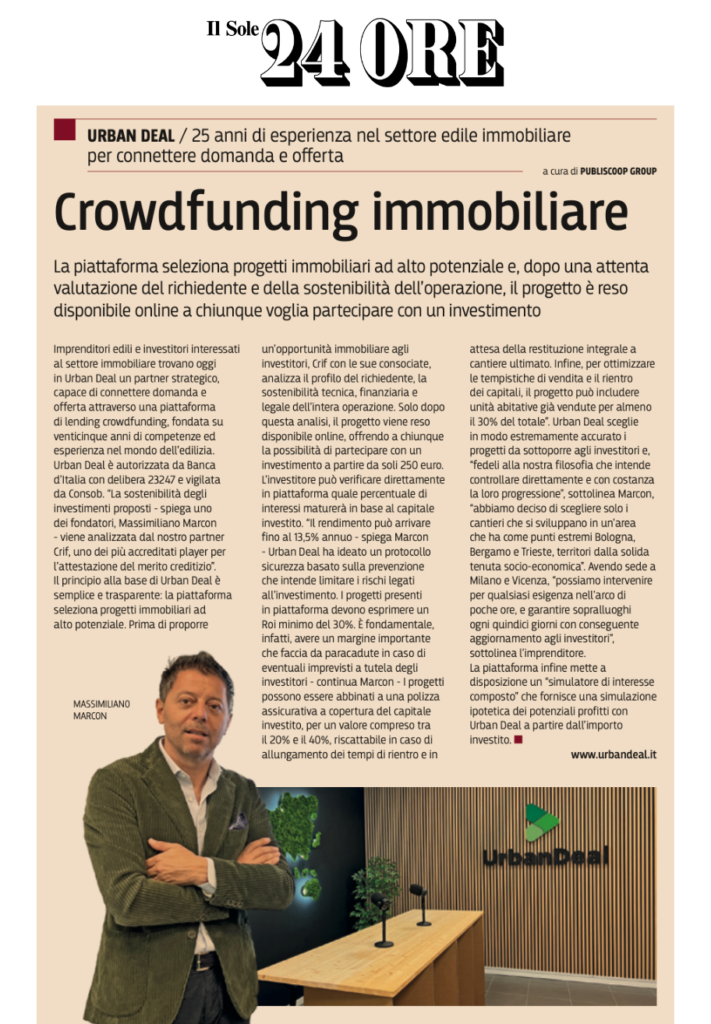 Il Sole 24 ORE

URBAN DEAL / 25 anni di esperienza nel settore edile immobiliare per connettere domanda e offerta

a cura di PUBLISCOOP GROUP

Crowdfunding immobiliare

La piattaforma seleziona progetti immobiliari ad alto potenziale e, dopo una attenta valutazione del richiedente e della sostenibilità dell'operazione, il progetto è reso disponibile online a chiunque voglia partecipare con un investimento

Imprenditori edili e investitori interessati al settore immobiliare trovano oggi in Urban Deal un partner strategico, capace di connettere domanda e offerta attraverso una piattaforma di lending crowdfunding, fondata su venticinque anni di competenze ed esperienza nel mondo dell'edilizia. Urban Deal è autorizzata da Banca d'Italia con delibera 23247 e vigilata da Consob. "La sostenibilità degli investimenti proposti - spiega uno dei fondatori, Massimiliano Marcon - viene analizzata dal nostro partner Crif, uno dei più accreditati player per l'attestazione del merito creditizio".
Il principio alla base di Urban Deal è semplice e trasparente: la piattaforma seleziona progetti immobiliari ad alto potenziale. Prima di proporre un'opportunità immobiliare agli investitori, Crif con le sue consociate, analizza il profilo del richiedente, la sostenibilità tecnica, finanziaria e legale dell'intera operazione. Solo dopo questa analisi, il progetto viene reso disponibile online, offrendo a chiunque la possibilità di partecipare con un investimento a partire da soli 250 euro. L'investitore può verificare direttamente in piattaforma quale percentuale di interessi maturerà in base al capitale investito. "Il rendimento può arrivare fino al 13,5% annuo - spiega Marcon - Urban Deal ha ideato un protocollo sicurezza basato sulla prevenzione che intende limitare i rischi legati all'investimento. I progetti presenti in piattaforma devono esprimere un Roi minimo del 30%. È fondamentale, infatti, avere un margine importante che faccia da paracadute in caso di eventuali imprevisti a tutela degli investitori - continua Marcon - I progetti possono essere abbinati a una polizza assicurativa a copertura del capitale investito, per un valore compreso tra il 20% e il 40%, riscattabile in caso di allungamento dei tempi di rientro e in attesa della restituzione integrale a cantiere ultimato. Infine, per ottimizzare le tempistiche di vendita e il rientro dei capitali, il progetto può includere unità abitative già vendute per almeno il 30% del totale". Urban Deal sceglie in modo estremamente accurato i progetti da sottoporre agli investitori e, "fedeli alla nostra filosofia che intende controllare direttamente e con costanza la loro progressione", sottolinea Marcon, "abbiamo deciso di scegliere solo i cantieri che si sviluppano in un'area che ha come punti estremi Bologna, Bergamo e Trieste, territori dalla solida tenuta socio-economica". Avendo sede a Milano e Vicenza, "possiamo intervenire per qualsiasi esigenza nell'arco di poche ore, e garantire sopralluoghi ogni quindici giorni con conseguente aggiornamento agli investitori", sottolinea l'imprenditore.
La piattaforma infine mette a disposizione un "simulatore di interesse composto" che fornisce una simulazione ipotetica dei potenziali profitti con Urban Deal a partire dall'importo investito.

www.urbandeal.it

MASSIMILIANO MARCON

UrbanDeal